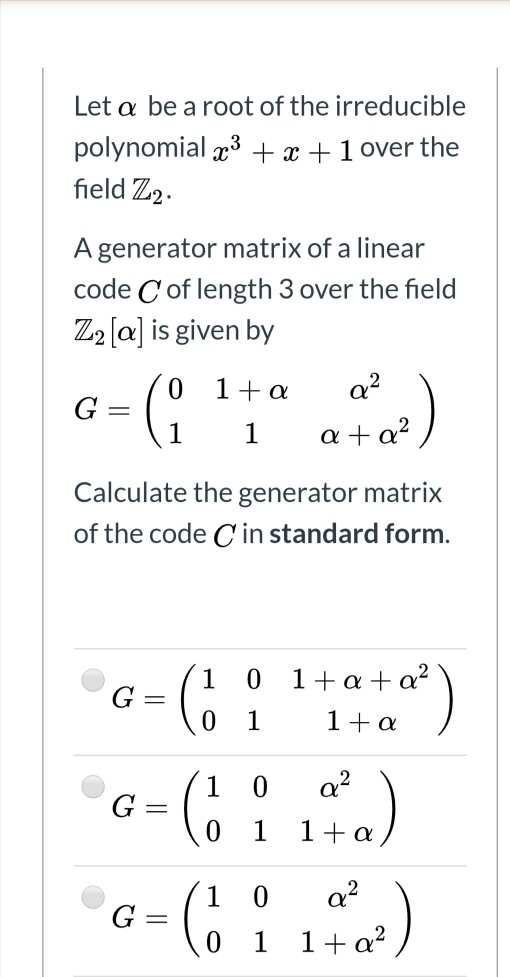 Let $\alpha$ be a root of the irreducible polynomial $x^3 + x + 1$ over the field $\mathbb{Z}_2$.

A generator matrix of a linear code $C$ of length 3 over the field $\mathbb{Z}_2[\alpha]$ is given by

$G = \begin{pmatrix} 0 & 1+\alpha & \alpha^2 \\ 1 & 1 & \alpha+\alpha^2 \end{pmatrix}$

Calculate the generator matrix of the code $C$ in **standard form**.

$G = \begin{pmatrix} 1 & 0 & 1+\alpha+\alpha^2 \\ 0 & 1 & 1+\alpha \end{pmatrix}$

$G = \begin{pmatrix} 1 & 0 & \alpha^2 \\ 0 & 1 & 1+\alpha \end{pmatrix}$

$G = \begin{pmatrix} 1 & 0 & \alpha^2 \\ 0 & 1 & 1+\alpha^2 \end{pmatrix}$